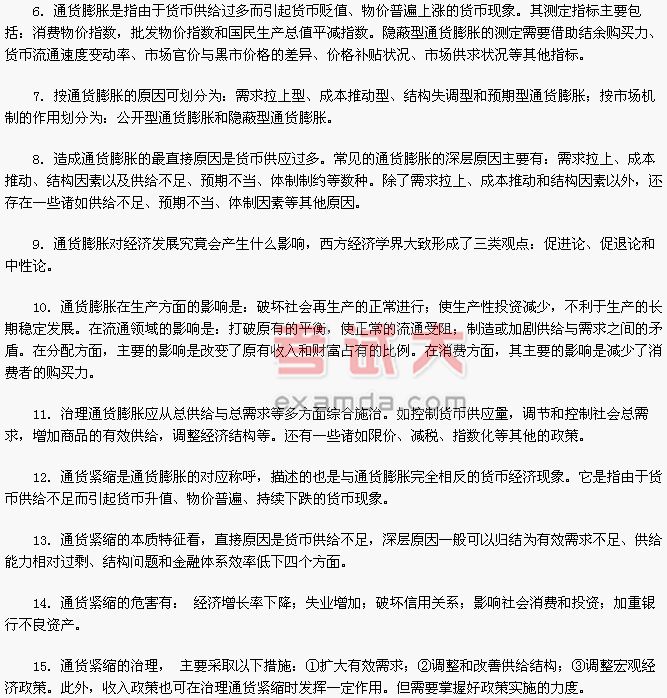 6. 通货膨胀是指由于货币供给过多而引起货币贬值、物价普遍上涨的货币现象。其测定指标主要包括：消费物价指数，批发物价指数和国民生产总值平减指数。隐蔽型通货膨胀的测定需要借助结余购买力、货币流通速度变动率、市场官价与黑市价格的差异、价格补贴状况、市场供求状况等其他指标。

7. 按通货膨胀的原因可划分为：需求拉上型、成本推动型、结构失调型和预期型通货膨胀；按市场机制的作用划分为：公开型通货膨胀和隐蔽型通货膨胀。

8. 造成通货膨胀的最直接原因是货币供应过多。常见的通货膨胀的深层原因主要有：需求拉上、成本推动、结构因素以及供给不足、预期不当、体制制约等数种。除了需求拉上、成本推动和结构因素以外，还存在一些诸如供给不足、预期不当、体制因素等其他原因。

9. 通货膨胀对经济发展究竟会产生什么影响，西方经济学界大致形成了三类观点：促进论、促退论和中性论。

10. 通货膨胀在生产方面的影响是：破坏社会再生产的正常进行；使生产性投资减少，不利于生产的长期稳定发展。在流通领域的影响是：打破原有的平衡，使正常的流通受阻；制造或加剧供给与需求之间的矛盾。在分配方面，主要的影响是改变了原有收入和财富占有的比例。在消费方面，其主要的影响是减少了消费者的购买力。

考试大
examda.com

11. 治理通货膨胀应从总供给与总需求等多方面综合施治。如控制货币供应量，调节和控制社会总需求，增加商品的有效供给，调整经济结构等。还有一些诸如限价、减税、指数化等其他的政策。

12. 通货紧缩是通货膨胀的对应称呼，描述的也是与通货膨胀完全相反的货币经济现象。它是指由于货币供给不足而引起货币升值、物价普遍、持续下跌的货币现象。

13. 通货紧缩的本质特征看，直接原因是货币供给不足，深层原因一般可以归结为有效需求不足、供给能力相对过剩、结构问题和金融体系效率低下四个方面。

14. 通货紧缩的危害有： 经济增长率下降；失业增加；破坏信用关系；影响社会消费和投资；加重银行不良资产。

15. 通货紧缩的治理， 主要采取以下措施：①扩大有效需求；②调整和改善供给结构；③调整宏观经济政策。此外，收入政策也可在治理通货紧缩时发挥一定作用。但需要掌握好政策实施的力度。